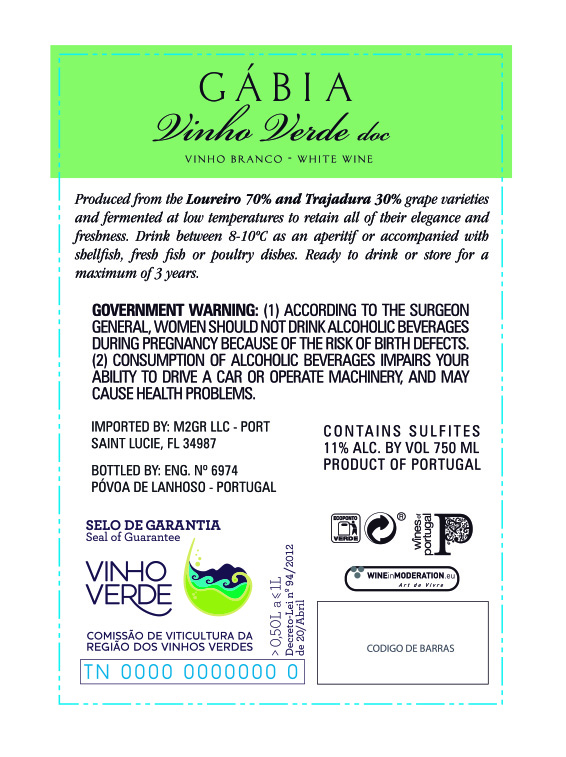 GÁBIA
Vinho Verde doc
VINHO BRANCO - WHITE WINE

Produced from the Loureiro 70% and Trajadura 30% grape varieties and fermented at low temperatures to retain all of their elegance and freshness. Drink between 8-10ºC as an aperitif or accompanied with shellfish, fresh fish or poultry dishes. Ready to drink or store for a maximum of 3 years.

GOVERNMENT WARNING: (1) ACCORDING TO THE SURGEON GENERAL, WOMEN SHOULD NOT DRINK ALCOHOLIC BEVERAGES DURING PREGNANCY BECAUSE OF THE RISK OF BIRTH DEFECTS. (2) CONSUMPTION OF ALCOHOLIC BEVERAGES IMPAIRS YOUR ABILITY TO DRIVE A CAR OR OPERATE MACHINERY, AND MAY CAUSE HEALTH PROBLEMS.

IMPORTED BY: M2GR LLC - PORT SAINT LUCIE, FL 34987

BOTTLED BY: ENG. Nº 6974
PÓVOA DE LANHOSO - PORTUGAL

CONTAINS SULFITES
11% ALC. BY VOL 750 ML
PRODUCT OF PORTUGAL

SELO DE GARANTIA
Seal of Guarantee
VINHO VERDE
COMISSÃO DE VITICULTURA DA REGIÃO DOS VINHOS VERDES
> 0,50L a ≤ 1L
Decreto-Lei nº 94/2012 de 20/Abril
TN 0000 0000000 0

ECOPONTO VERDE
®
wines of portugal
WINEinMODERATION.eu
Art de Vivre

CODIGO DE BARRAS